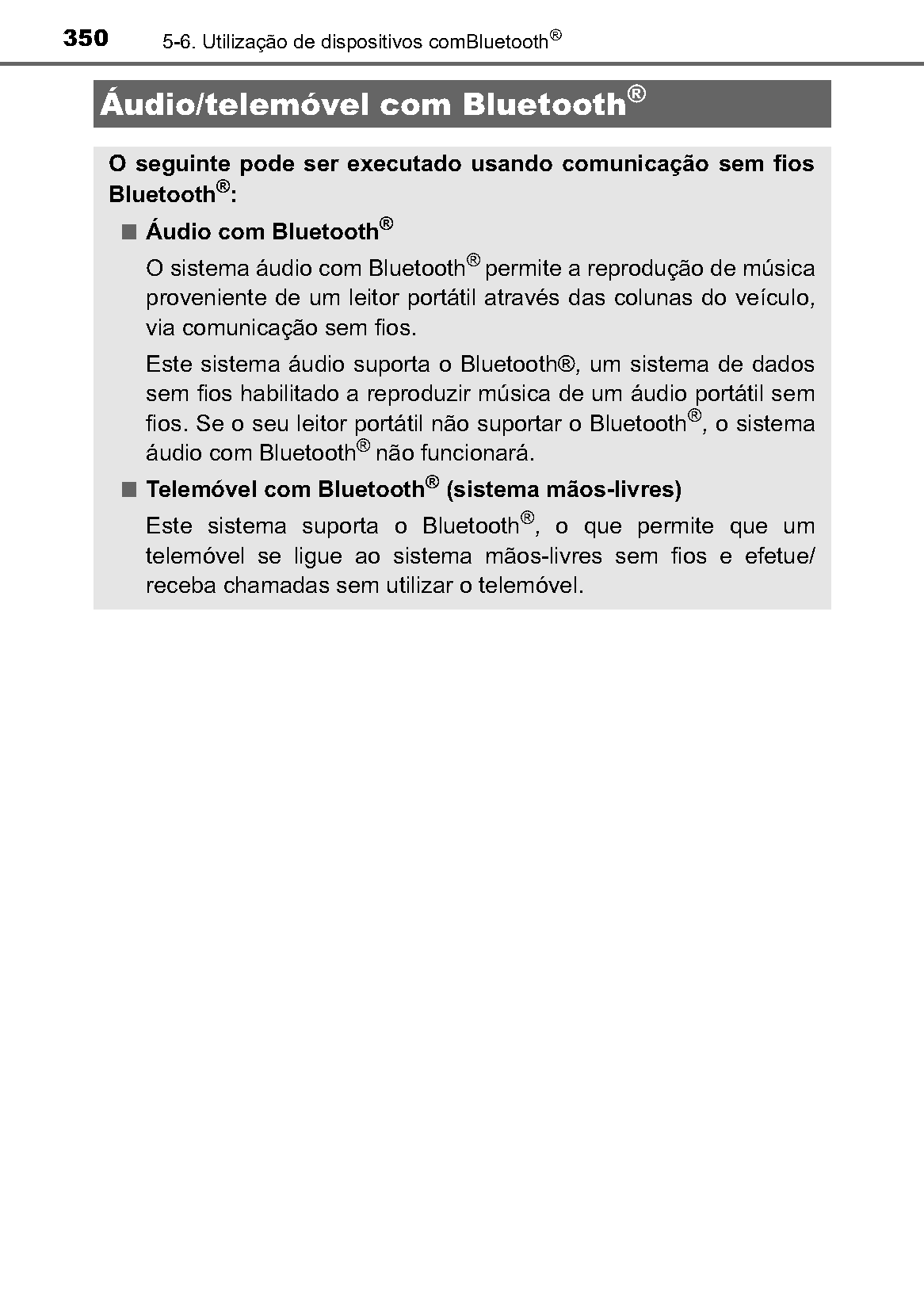 350 5-6. Utilização de dispositivos comBluetooth®

Áudio/telemóvel com Bluetooth®

O seguinte pode ser executado usando comunicação sem fios Bluetooth®:

■ Áudio com Bluetooth®

O sistema áudio com Bluetooth® permite a reprodução de música proveniente de um leitor portátil através das colunas do veículo, via comunicação sem fios.

Este sistema áudio suporta o Bluetooth®, um sistema de dados sem fios habilitado a reproduzir música de um áudio portátil sem fios. Se o seu leitor portátil não suportar o Bluetooth®, o sistema áudio com Bluetooth® não funcionará.

■ Telemóvel com Bluetooth® (sistema mãos-livres)

Este sistema suporta o Bluetooth®, o que permite que um telemóvel se ligue ao sistema mãos-livres sem fios e efetue/ receba chamadas sem utilizar o telemóvel.